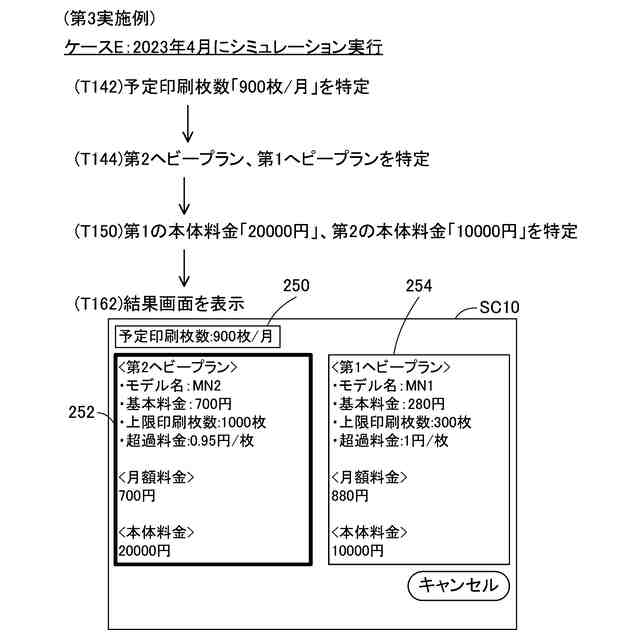 (第3実施例)

ケースE:2023年4月にシミュレーション実行

(T142)予定印刷枚数「900枚/月」を特定

(T144)第2ヘビープラン、第1ヘビープランを特定

(T150)第1の本体料金「20000円」、第2の本体料金「10000円」を特定

(T162)結果画面を表示

250

254

SC10

予定印刷枚数:900枚/月

252

<第2ヘビープラン>
・モデル名:MN2
・基本料金:700円
・上限印刷枚数:1000枚
・超過料金:0.95円/枚

<月額料金>
700円

<本体料金>
20000円

<第1ヘビープラン>
・モデル名:MN1
・基本料金:280円
・上限印刷枚数:300枚
・超過料金:1円/枚

<月額料金>
880円

<本体料金>
10000円

キャンセル